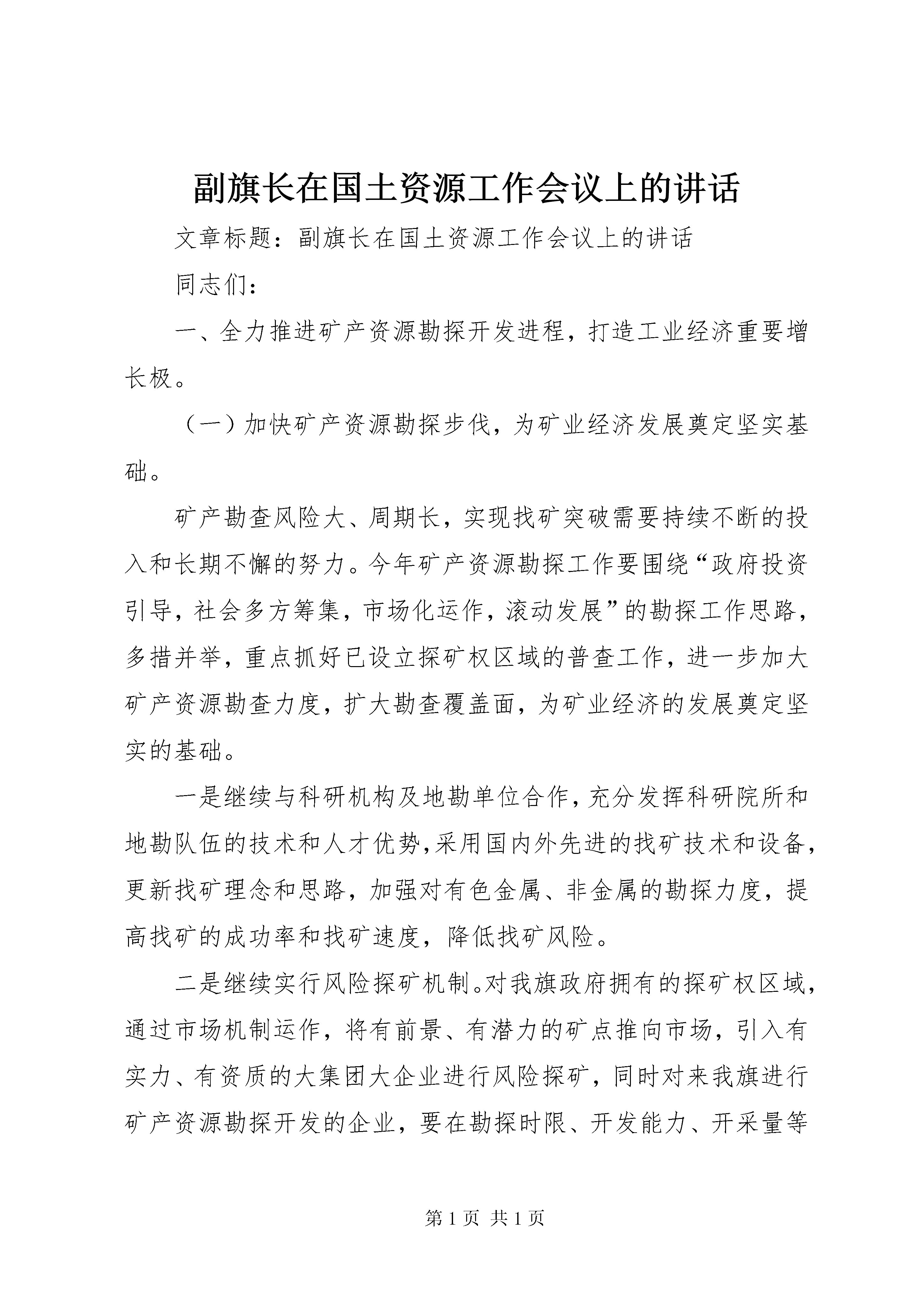 副旗长在国土资源工作会议上的讲话

文章标题：副旗长在国土资源工作会议上的讲话

同志们：

一、全力推进矿产资源勘探开发进程，打造工业经济重要增长极。

（一）加快矿产资源勘探步伐，为矿业经济发展奠定坚实基础。

矿产勘查风险大、周期长，实现找矿突破需要持续不断的投入和长期不懈的努力。今年矿产资源勘探工作要围绕“政府投资引导，社会多方筹集，市场化运作，滚动发展”的勘探工作思路，多措并举，重点抓好已设立探矿权区域的普查工作，进一步加大矿产资源勘查力度，扩大勘查覆盖面，为矿业经济的发展奠定坚实的基础。

一是继续与科研机构及地勘单位合作，充分发挥科研院所和地勘队伍的技术和人才优势，采用国内外先进的找矿技术和设备，更新找矿理念和思路，加强对有色金属、非金属的勘探力度，提高找矿的成功率和找矿速度，降低找矿风险。

二是继续实行风险探矿机制。对我旗政府拥有的探矿权区域，通过市场机制运作，将有前景、有潜力的矿点推向市场，引入有实力、有资质的大集团大企业进行风险探矿，同时对来我旗进行矿产资源勘探开发的企业，要在勘探时限、开发能力、开采量等

第 1 页 共 1 页